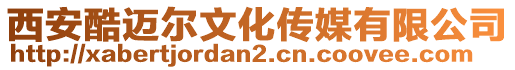 西安酷迈尔文化传媒有限公司
http://xabertjordan2.cn.coovee.com